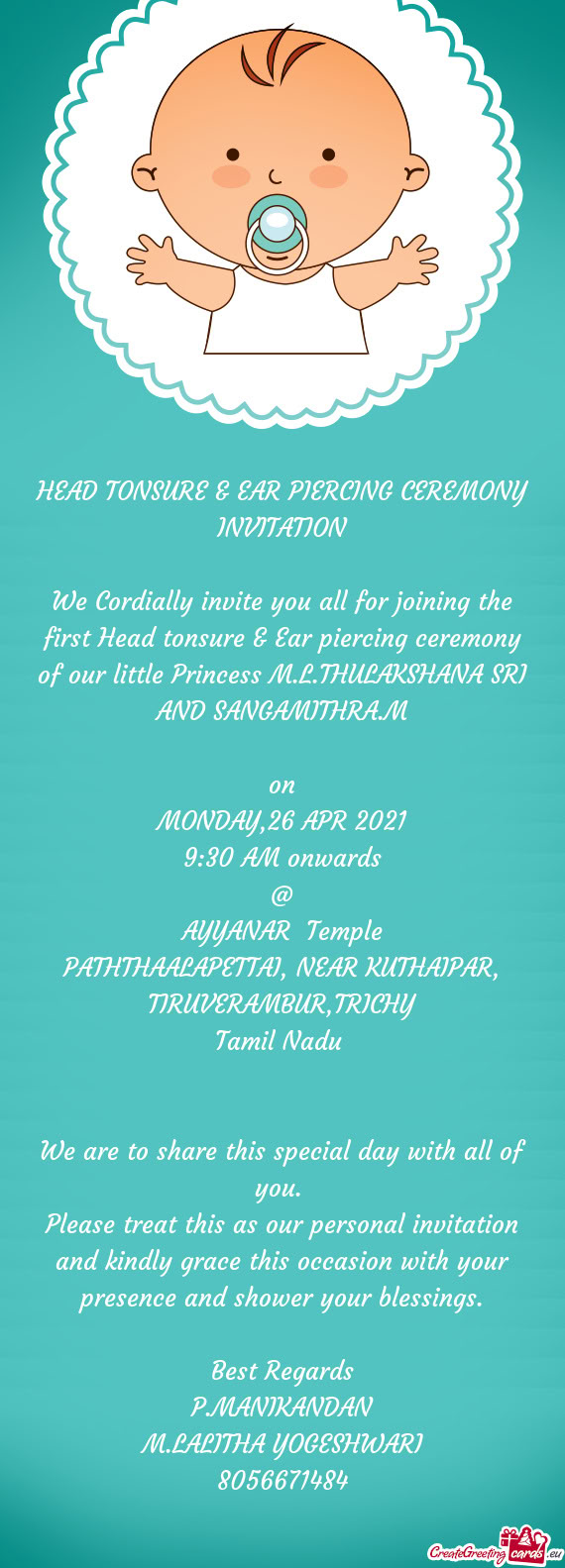 HEAD TONSURE & EAR PIERCING CEREMONY INVITATION

We Cordially invite you all for joining the first Head tonsure & Ear piercing ceremony of our little Princess M.L.THULAKSHANA SRI AND SANGAMITHRA.M

on
MONDAY,26 APR 2021
9:30 AM onwards
@
AYYANAR Temple
PATHTHAALAPETTAI, NEAR KUTHAIPAR, TIRUVERAMBUR,TRICHY
Tamil Nadu

We are to share this special day with all of you.
Please treat this as our personal invitation and kindly grace this occasion with your presence and shower your blessings.

Best Regards
P.MANIKANDAN
M.LALITHA YOGESHWARI
8056671484

CreateGreetingcards.eu